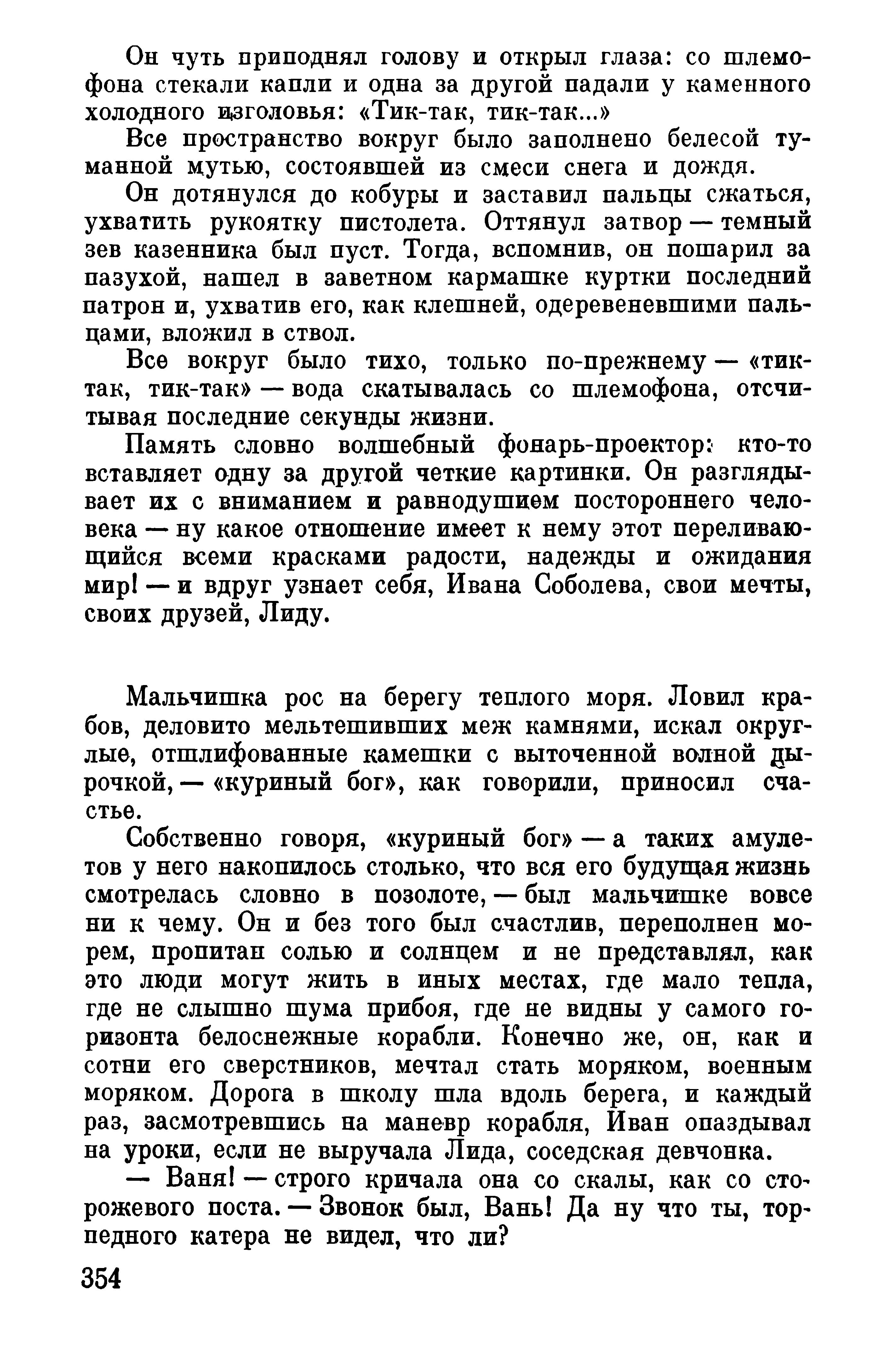 Он чуть приподнял голову и открыл глаза: со шлемофона стекали капли и одна за другой падали у каменного холодного изголовья: «Тик-так, тик-так...»

Все пространство вокруг было заполнено белесой туманной мутью, состоявшей из смеси снега и дождя.

Он дотянулся до кобуры и заставил пальцы сжаться, ухватить рукоятку пистолета. Оттянул затвор — темный зев казенника был пуст. Тогда, вспомнив, он пошарил за пазухой, нашел в заветном кармашке куртки последний патрон и, ухватив его, как клешней, одеревеневшими пальцами, вложил в ствол.

Все вокруг было тихо, только по-прежнему — «тик-так, тик-так» — вода скатывалась со шлемофона, отсчитывая последние секунды жизни.

Память словно волшебный фонарь-проектор: кто-то вставляет одну за другой четкие картинки. Он разглядывает их с вниманием и равнодушием постороннего человека — ну какое отношение имеет к нему этот переливающийся всеми красками радости, надежды и ожидания мир! — и вдруг узнает себя, Ивана Соболева, свои мечты, своих друзей, Лиду.

Мальчишка рос на берегу теплого моря. Ловил крабов, деловито мельтешивших меж камнями, искал округлые, отшлифованные камешки с выточенной волной дырочкой, — «куриный бог», как говорили, приносил счастье.

Собственно говоря, «куриный бог» — а таких амулетов у него накопилось столько, что вся его будущая жизнь смотрелась словно в позолоте, — был мальчишке вовсе ни к чему. Он и без того был счастлив, переполнен морем, пропитан солью и солнцем и не представлял, как это люди могут жить в иных местах, где мало тепла, где не слышно шума прибоя, где не видны у самого горизонта белоснежные корабли. Конечно же, он, как и сотни его сверстников, мечтал стать моряком, военным моряком. Дорога в школу шла вдоль берега, и каждый раз, засмотревшись на маневр корабля, Иван опаздывал на уроки, если не выручала Лида, соседская девчонка.

— Ваня! — строго кричала она со скалы, как со сторожевого поста. — Звонок был, Вань! Да ну что ты, торпедного катера не видел, что ли?

354